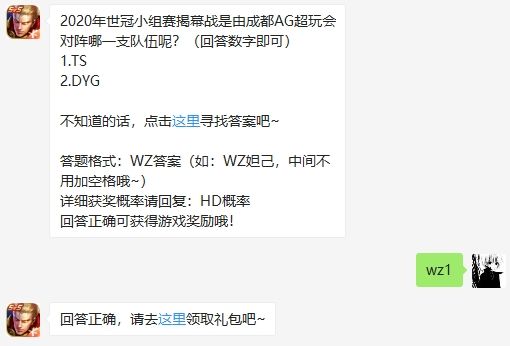 2020年世冠小组赛揭幕战是由成都AG超玩会对阵哪一支队伍呢？（回答数字即可）
1.TS
2.DYG

不知道的话，点击这里寻找答案吧~

答题格式：WZ答案（如：WZ妲己，中间不用加空格哦~）
详细获奖概率请回复：HD概率
回答正确可获得游戏奖励哦！

wz1

回答正确，请去这里领取礼包吧~